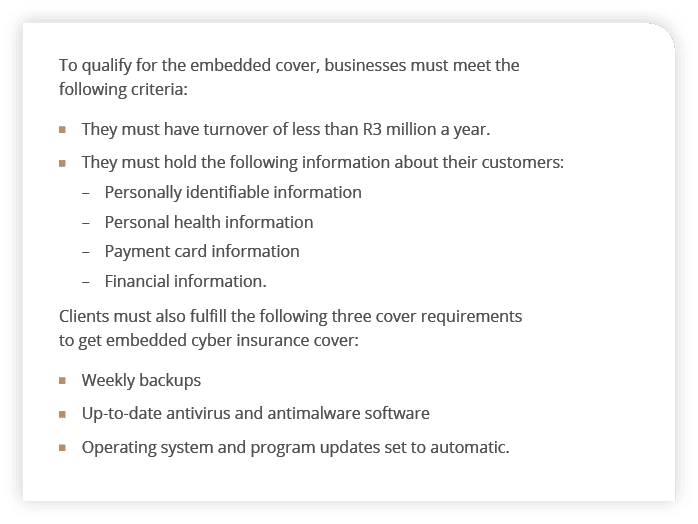 To qualify for the embedded cover, businesses must meet the following criteria:

• They must have turnover of less than R3 million a year.
• They must hold the following information about their customers:
– Personally identifiable information
– Personal health information
– Payment card information
– Financial information.

Clients must also fulfill the following three cover requirements to get embedded cyber insurance cover:

• Weekly backups
• Up-to-date antivirus and antimalware software
• Operating system and program updates set to automatic.